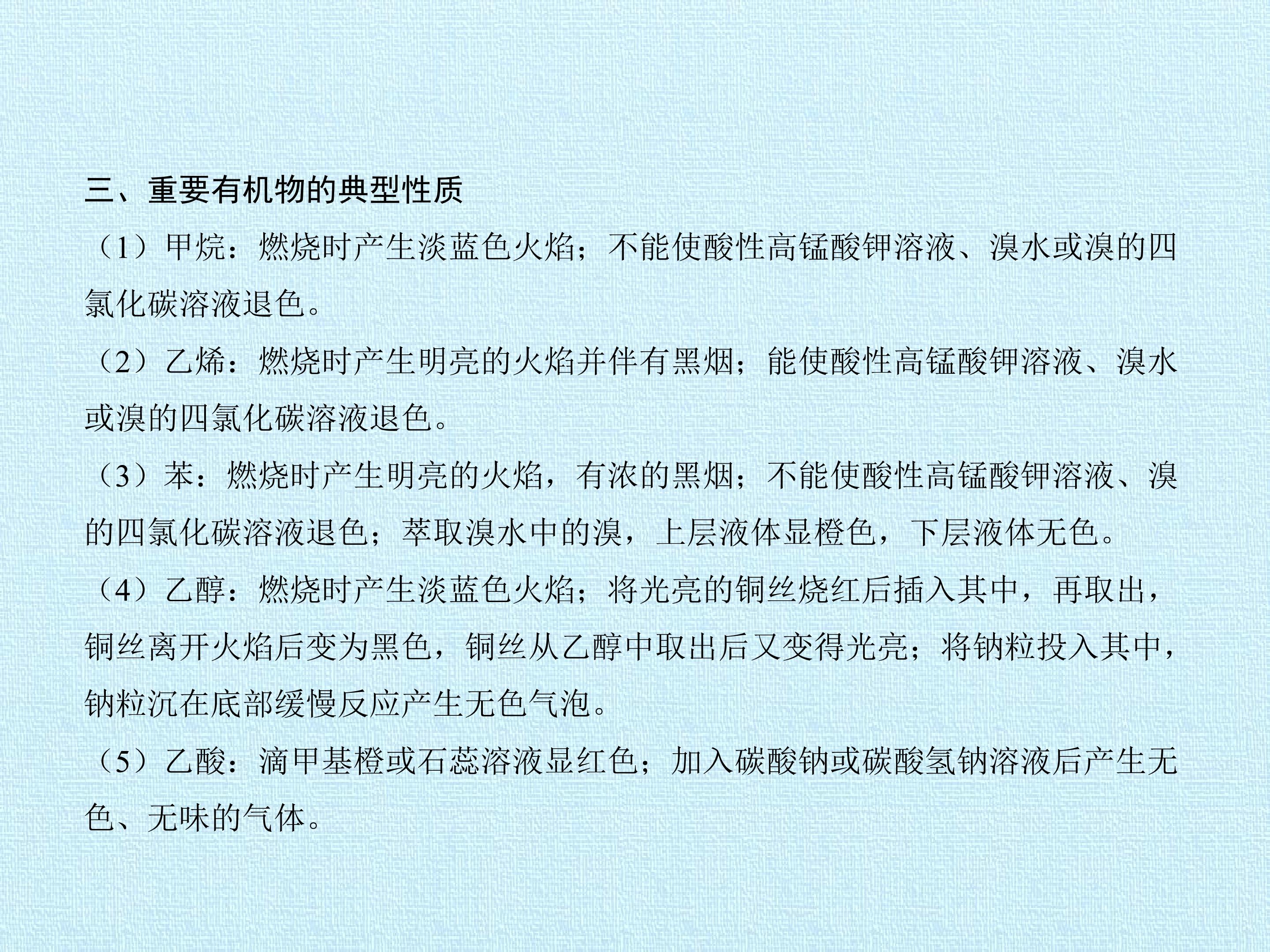 三、重要有机物的典型性质

（1）甲烷：燃烧时产生淡蓝色火焰；不能使酸性高锰酸钾溶液、溴水或溴的四氯化碳溶液退色。

（2）乙烯：燃烧时产生明亮的火焰并伴有黑烟；能使酸性高锰酸钾溶液、溴水或溴的四氯化碳溶液退色。

（3）苯：燃烧时产生明亮的火焰，有浓的黑烟；不能使酸性高锰酸钾溶液、溴的四氯化碳溶液退色；萃取溴水中的溴，上层液体显橙色，下层液体无色。

（4）乙醇：燃烧时产生淡蓝色火焰；将光亮的铜丝烧红后插入其中，再取出，铜丝离开火焰后变为黑色，铜丝从乙醇中取出后又变得光亮；将钠粒投入其中，钠粒沉在底部缓慢反应产生无色气泡。

（5）乙酸：滴甲基橙或石蕊溶液显红色；加入碳酸钠或碳酸氢钠溶液后产生无色、无味的气体。